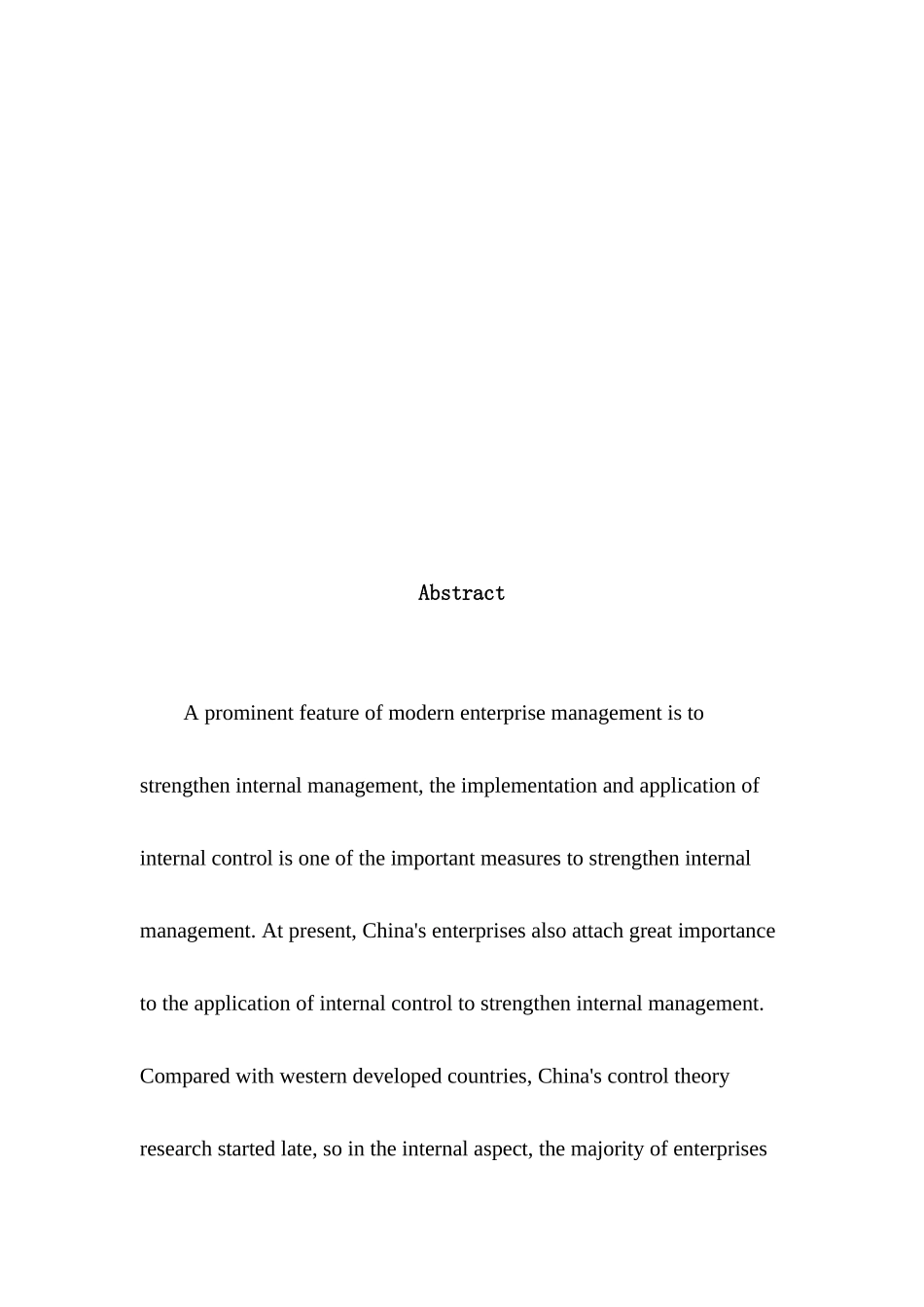 Abstract

A prominent feature of modern enterprise management is to strengthen internal management, the implementation and application of internal control is one of the important measures to strengthen internal management. At present, China's enterprises also attach great importance to the application of internal control to strengthen internal management. Compared with western developed countries, China's control theory research started late, so in the internal aspect, the majority of enterprises